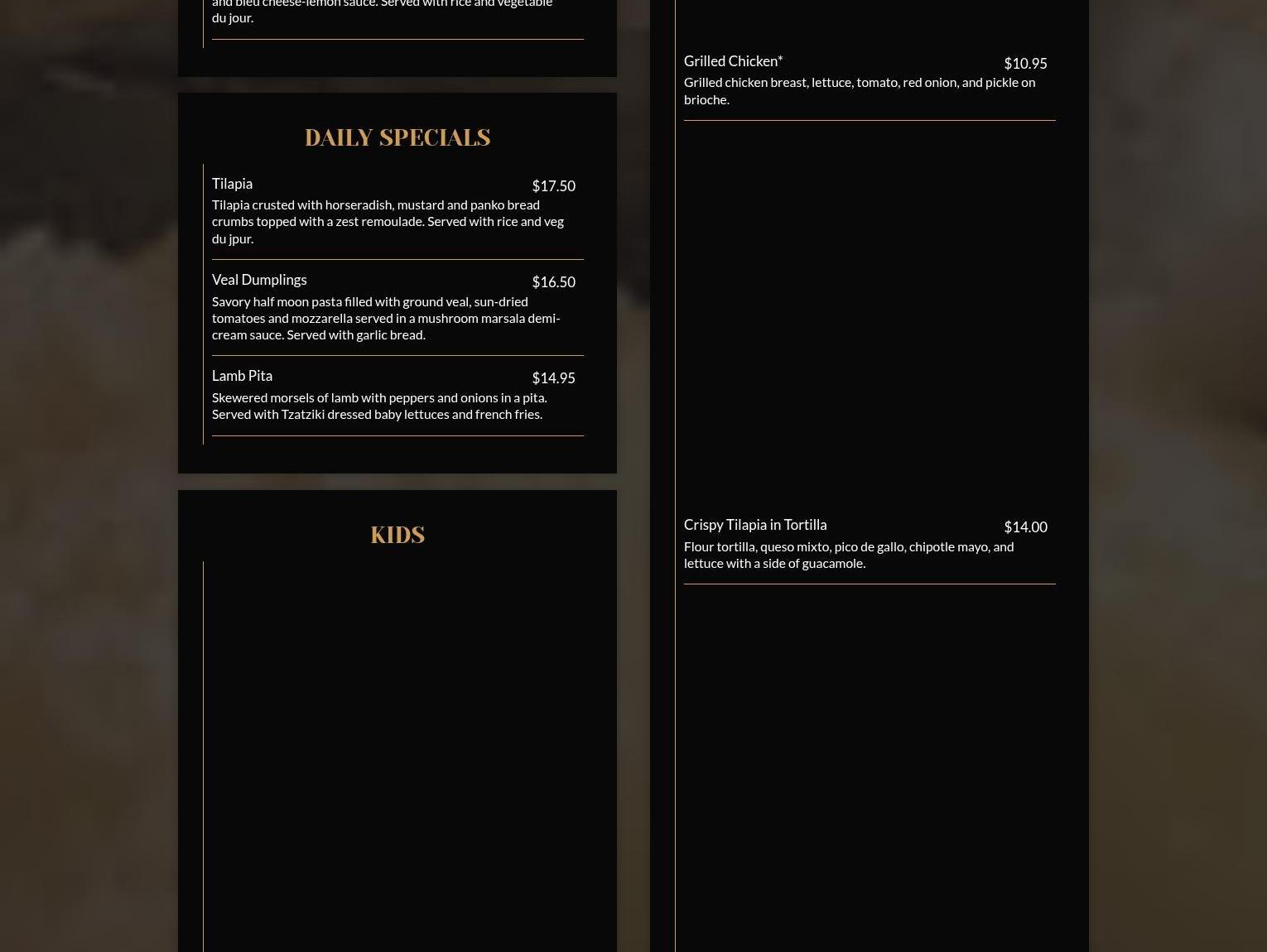 and bleu cheese-lemon sauce. Served with rice and vegetable du jour.

DAILY SPECIALS

Tilapia $17.50
Tilapia crusted with horseradish, mustard and panko bread crumbs topped with a zest remoulade. Served with rice and veg du jpur.

Veal Dumplings $16.50
Savory half moon pasta filled with ground veal, sun-dried tomatoes and mozzarella served in a mushroom marsala demi-cream sauce. Served with garlic bread.

Lamb Pita $14.95
Skewered morsels of lamb with peppers and onions in a pita. Served with Tzatziki dressed baby lettuces and french fries.

KIDS

Grilled Chicken* $10.95
Grilled chicken breast, lettuce, tomato, red onion, and pickle on brioche.

Crispy Tilapia in Tortilla $14.00
Flour tortilla, queso mixto, pico de gallo, chipotle mayo, and lettuce with a side of guacamole.